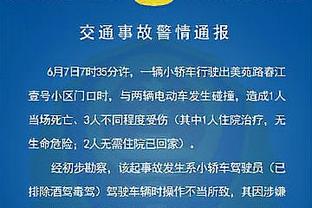 交通事故警情通报

6月7日7时35分许，一辆小轿车行驶出美苑路春江壹号小区门口时，与两辆电动车发生碰撞，造成1人当场死亡、3人不同程度受伤（其中1人住院治疗，无生命危险；2人无需住院已回家）。

经初步勘察，该起事故发生系小轿车驾驶员（已排除酒驾毒驾）驾驶车辆时操作不当所致，其因涉嫌